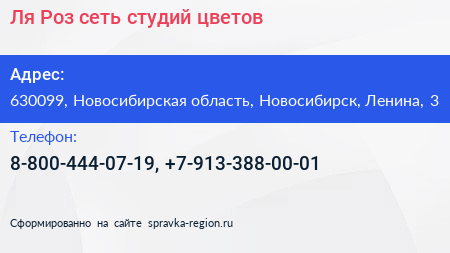 Ля Роз сеть студий цветов

Адрес:
630099, Новосибирская область, Новосибирск, Ленина, 3

Телефон:
8-800-444-07-19, +7-913-388-00-01

Сформированно на сайте spravka-region.ru